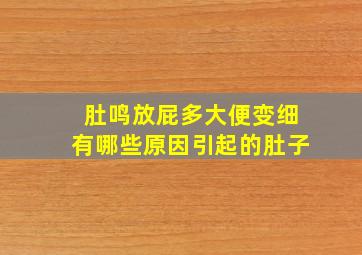 肚鸣放屁多大便变细
有哪些原因引起的肚子